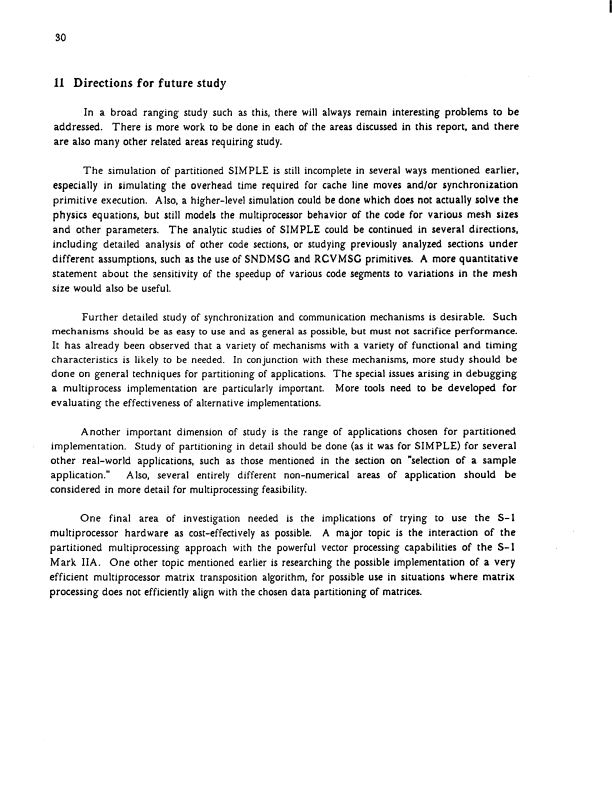 30

11 Directions for future study

In a broad ranging study such as this, there will always remain interesting problems to be addressed. There is more work to be done in each of the areas discussed in this report, and there are also many other related areas requiring study.

The simulation of partitioned SIMPLE is still incomplete in several ways mentioned earlier, especially in simulating the overhead time required for cache line moves and/or synchronization primitive execution. Also, a higher-level simulation could be done which does not actually solve the physics equations, but still models the multiprocessor behavior of the code for various mesh sizes and other parameters. The analytic studies of SIMPLE could be continued in several directions, including detailed analysis of other code sections, or studying previously analyzed sections under different assumptions, such as the use of SNDMSG and RCVMSG primitives. A more quantitative statement about the sensitivity of the speedup of various code segments to variations in the mesh size would also be useful.

Further detailed study of synchronization and communication mechanisms is desirable. Such mechanisms should be as easy to use and as general as possible, but must not sacrifice performance. It has already been observed that a variety of mechanisms with a variety of functional and timing characteristics is likely to be needed. In conjunction with these mechanisms, more study should be done on general techniques for partitioning of applications. The special issues arising in debugging a multiprocess implementation are particularly important. More tools need to be developed for evaluating the effectiveness of alternative implementations.

Another important dimension of study is the range of applications chosen for partitioned implementation. Study of partitioning in detail should be done (as it was for SIMPLE) for several other real-world applications, such as those mentioned in the section on "selection of a sample application." Also, several entirely different non-numerical areas of application should be considered in more detail for multiprocessing feasibility.

One final area of investigation needed is the implications of trying to use the S-1 multiprocessor hardware as cost-effectively as possible. A major topic is the interaction of the partitioned multiprocessing approach with the powerful vector processing capabilities of the S-1 Mark IIA. One other topic mentioned earlier is researching the possible implementation of a very efficient multiprocessor matrix transposition algorithm, for possible use in situations where matrix processing does not efficiently align with the chosen data partitioning of matrices.